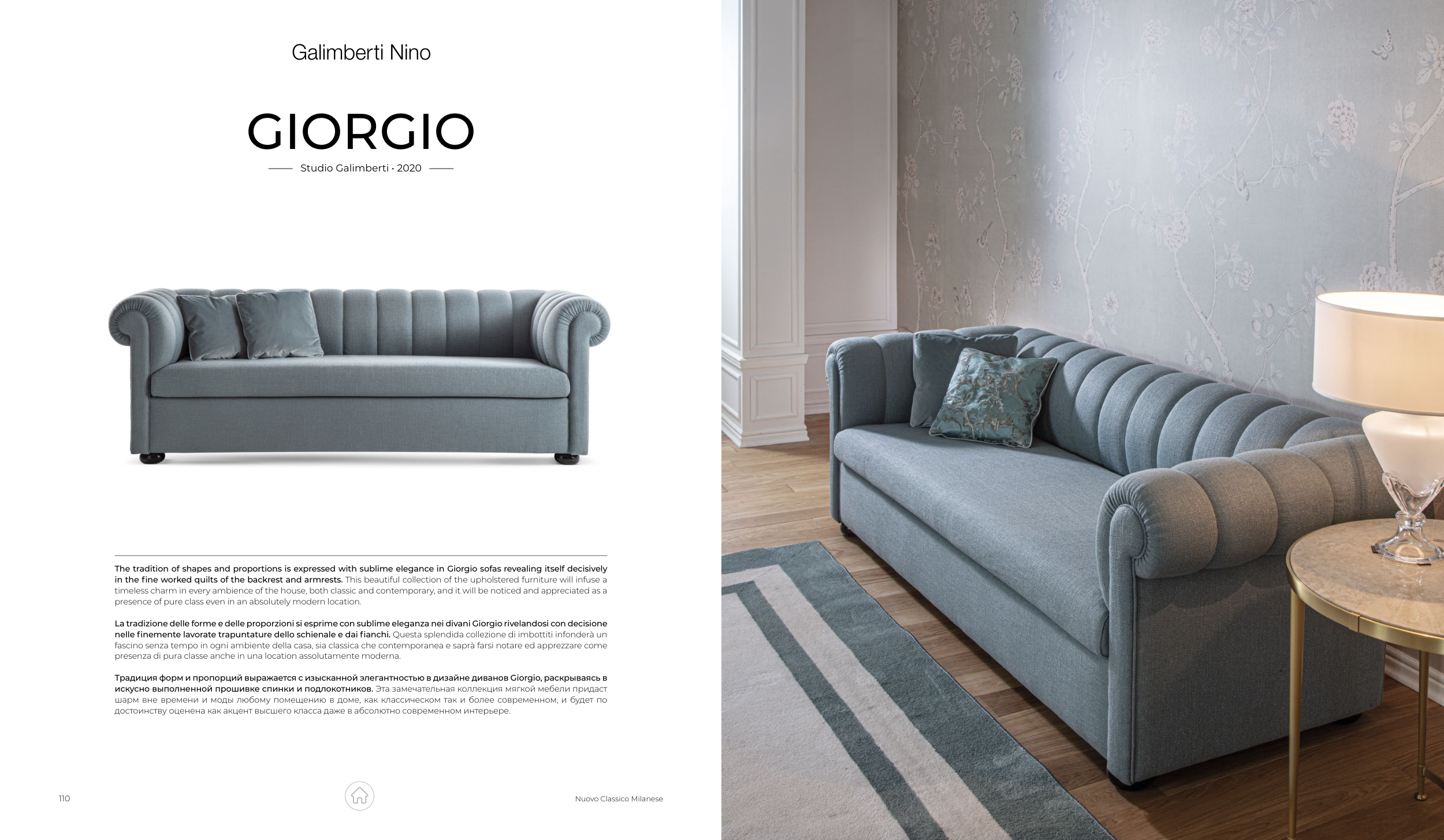 Galimberti Nino

GIORGIO

Studio Galimberti · 2020

The tradition of shapes and proportions is expressed with sublime elegance in Giorgio sofas revealing itself decisively in the fine worked quilts of the backrest and armrests. This beautiful collection of the upholstered furniture will infuse a timeless charm in every ambience of the house, both classic and contemporary, and it will be noticed and appreciated as a presence of pure class even in an absolutely modern location.

La tradizione delle forme e delle proporzioni si esprime con sublime eleganza nei divani Giorgio rivelandosi con decisione nelle finemente lavorate trapuntature dello schienale e dai fianchi. Questa splendida collezione di imbottiti infonderà un fascino senza tempo in ogni ambiente della casa, sia classica che contemporanea e saprà farsi notare ed apprezzare come presenza di pura classe anche in una location assolutamente moderna.

Традиция форм и пропорций выражается с изысканной элегантностью в дизайне диванов Giorgio, раскрываясь в искусно выполненной прошивке спинки и подлокотников. Эта замечательная коллекция мягкой мебели придаст шарм вне времени и моды любому помещению в доме, как классическом так и более современном, и будет по достоинству оценена как акцент высшего класса даже в абсолютно современном интерьере.

110

Nuovo Classico Milanese